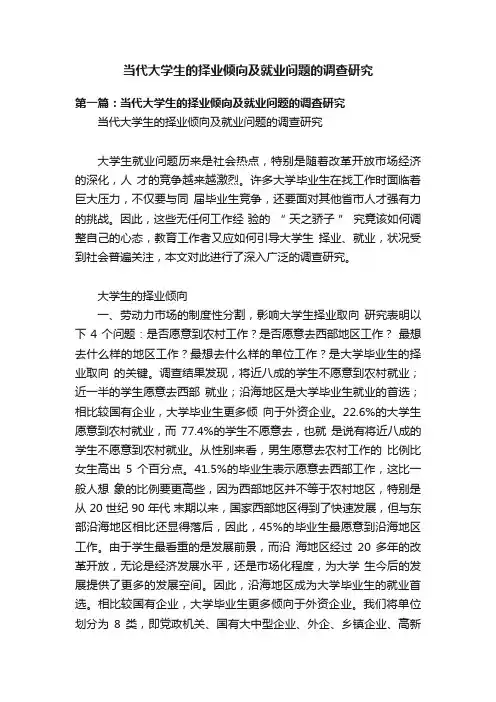 当代大学生的择业倾向及就业问题的调查研究

第一篇：当代大学生的择业倾向及就业问题的调查研究

当代大学生的择业倾向及就业问题的调查研究

大学生就业问题历来是社会热点，特别是随着改革开放市场经济的深化，人 才的竞争越来越激烈。许多大学毕业生在找工作时面临着巨大压力，不仅要与同 届毕业生竞争，还要面对其他省市人才强有力的挑战。因此，这些无任何工作经 验的 “ 天之骄子 ” 究竟该如何调整自己的心态，教育工作者又应如何引导大学生 择业、就业，状况受到社会普遍关注，本文对此进行了深入广泛的调查研究。

大学生的择业倾向

一、劳动力市场的制度性分割，影响大学生择业取向 研究表明以下 4 个问题：是否愿意到农村工作？是否愿意去西部地区工作？ 最想去什么样的地区工作？最想去什么样的单位工作？是大学毕业生的择业取向 的关键。调查结果发现，将近八成的学生不愿意到农村就业；近一半的学生愿意去西部 就业；沿海地区是大学毕业生就业的首选；相比较国有企业，大学毕业生更多倾 向于外资企业。22.6%的大学生愿意到农村就业，而 77.4%的学生不愿意去，也就 是说有将近八成的学生不愿意到农村就业。从性别来看，男生愿意去农村工作的 比例比女生高出 5 个百分点。41.5%的毕业生表示愿意去西部工作，这比一般人想 象的比例要更高些，因为西部地区并不等于农村地区，特别是从 20 世纪 90 年代 末期以来，国家西部地区得到了快速发展，但与东部沿海地区相比还显得落后，因此，45%的毕业生最愿意到沿海地区工作。由于学生最看重的是发展前景，而沿 海地区经过 20 多年的改革开放，无论是经济发展水平，还是市场化程度，为大学 生今后的发展提供了更多的发展空间。因此，沿海地区成为大学毕业生的就业首选。相比较国有企业，大学毕业生更多倾向于外资企业。我们将单位划分为 8 类，即党政机关、国有大中型企业、外企、乡镇企业、高新